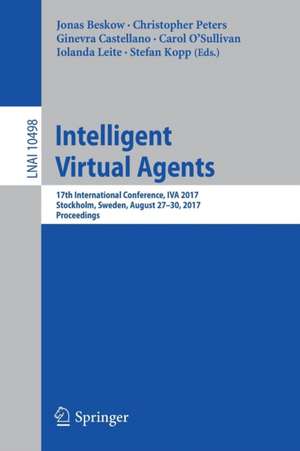 Jonas Beskow · Christopher Peters
Ginevra Castellano · Carol O'Sullivan
Iolanda Leite · Stefan Kopp (Eds.)

LNAI 10498

Intelligent
Virtual Agents

17th International Conference, IVA 2017
Stockholm, Sweden, August 27–30, 2017
Proceedings

Springer